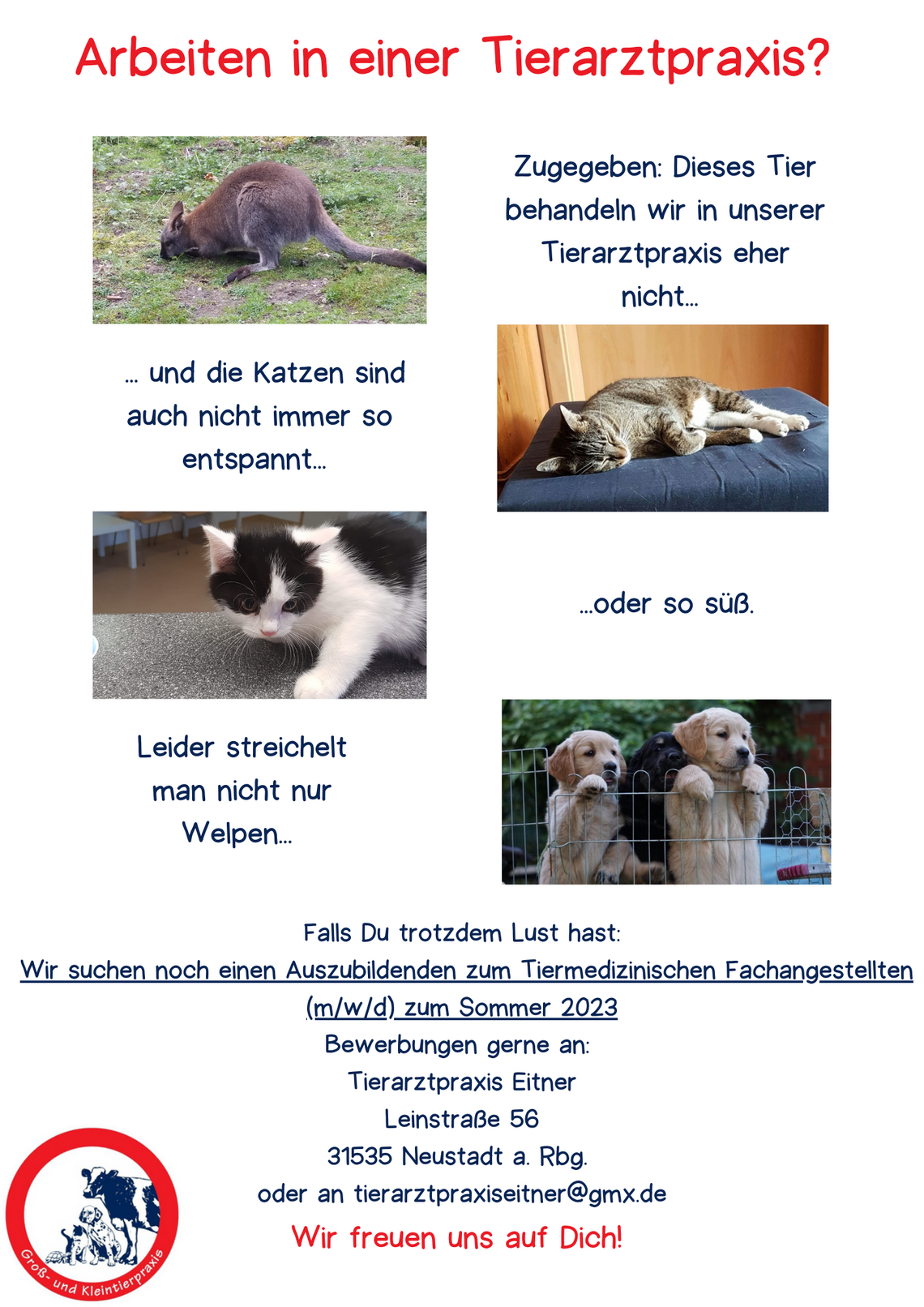 Arbeiten in einer Tierarztpraxis?

Zugegeben: Dieses Tier behandeln wir in unserer Tierarztpraxis eher nicht…

… und die Katzen sind auch nicht immer so entspannt…

…oder so süß.

Leider streichelt man nicht nur Welpen…

Falls Du trotzdem Lust hast:
Wir suchen noch einen Auszubildenden zum Tiermedizinischen Fachangestellten (m/w/d) zum Sommer 2023
Bewerbungen gerne an:
Tierarztpraxis Eitner
Leinstraße 56
31535 Neustadt a. Rbg.
oder an tierarztpraxiseitner@gmx.de

Wir freuen uns auf Dich!

Groß- und Kleintierpraxis